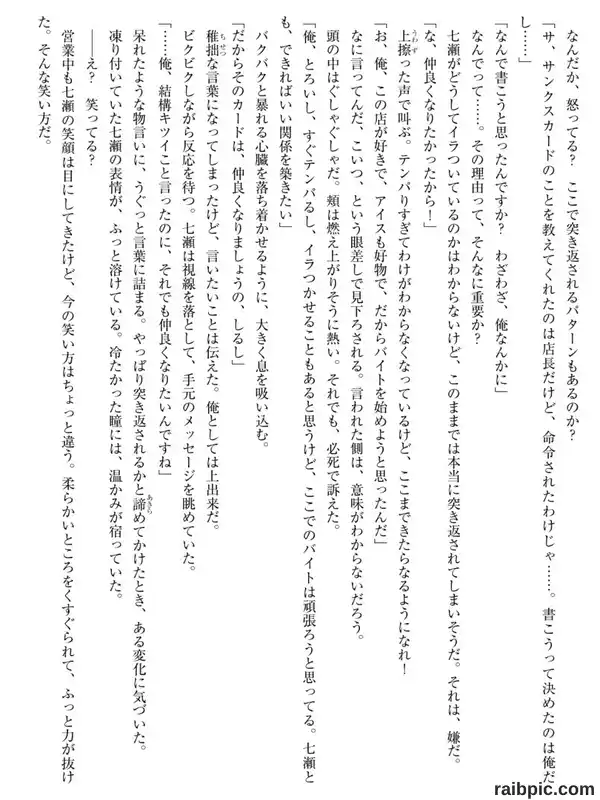 なんだか、怒ってる？　ここで突き返されるパターンもあるのか？

「サ、サンクスカードのことを教えてくれたのは店長だけど、命令されたわけじゃ……。書こうって決めたのは俺だし……」

「なんで書こうと思ったんですか？　わざわざ、俺なんかに」

なんでって……。その理由って、そんなに重要か？

七瀬がどうしてイラついているのかはわからないけど、このままでは本当に突き返されてしまいそうだ。それは、嫌だ。

「な、仲良くなりたかったから！」

上擦った声で叫ぶ。テンパりすぎてわけがわからなくなっているけど、ここまできたらなるようになれ！

「お、俺、この店が好きで、アイスも好物で、だからバイトを始めようと思ったんだ」

なに言ってんだ、こいつ、という眼差しで見下ろされる。言われた側は、意味がわからないだろう。

頭の中はぐしゃぐしゃだ。頬は燃え上がりそうに熱い。それでも、必死で訴えた。

「俺、とろいし、すぐテンパるし、イラつかせることもあると思うけど、ここでのバイトは頑張ろうと思ってる。七瀬とも、できればいい関係を築きたい」

バクバクと暴れる心臓を落ち着かせるように、大きく息を吸い込む。

「だからそのカードは、仲良くなりましょうの、しるし」

稚拙な言葉になってしまったけど、言いたいことは伝えた。俺としては上出来だ。

ビクビクしながら反応を待つ。七瀬は視線を落として、手元のメッセージを眺めていた。

「……俺、結構キツイこと言ったのに、それでも仲良くなりたいんですね」

呆れたような物言いに、うぐっと言葉に詰まる。やっぱり突き返されるかと諦めてかけたとき、ある変化に気づいた。

凍り付いていた七瀬の表情が、ふっと溶けている。冷たかった瞳には、温かみが宿っていた。

――え？　笑ってる？

営業中も七瀬の笑顔は目にしてきたけど、今の笑い方はちょっと違う。柔らかいところをくすぐられて、ふっと力が抜けた。そんな笑い方だ。

raibpic.com